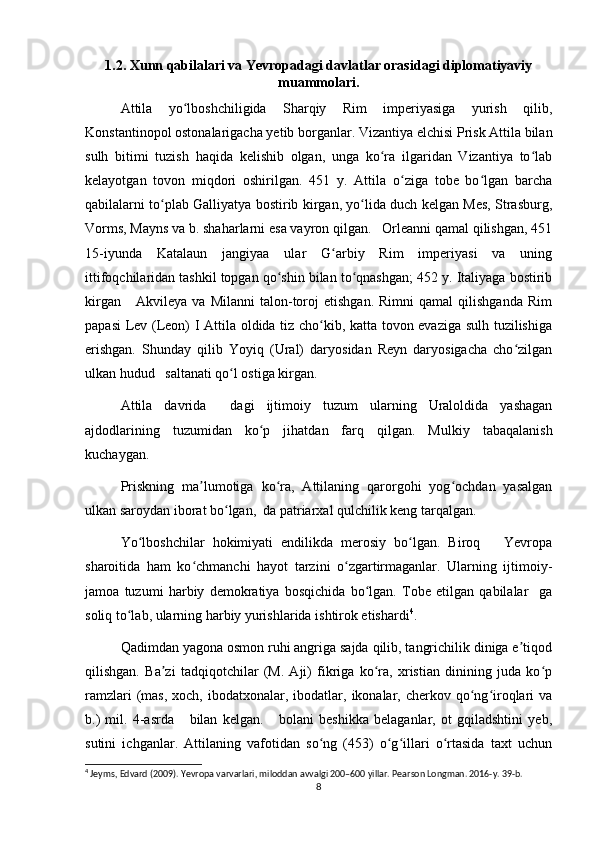 1.2. Xunn qabilalari va Yevropadagi davlatlar orasidagi diplomatiyaviy muammolari.

Attila yo‘lboshchiligida Sharqiy Rim imperiyasiga yurish qilib, Konstantinopol ostonalarigacha yetib borganlar. Vizantiya elchisi Prisk Attila bilan sulh bitimi tuzish haqida kelishib olgan, unga ko‘ra ilgaridan Vizantiya to‘lab kelayotgan tovon miqdori oshirilgan. 451 y. Attila o‘ziga tobe bo‘lgan barcha qabilalarni to‘plab Galliyatya bostirib kirgan, yo‘lida duch kelgan Mes, Strasburg, Vorms, Mayns va b. shaharlarni esa vayron qilgan. Orleanni qamal qilishgan, 451 15-iyunda Katalaun jangiyaa ular G‘arbiy Rim imperiyasi va uning ittifoqchilaridan tashkil topgan qo‘shin bilan to‘qnashgan; 452 y. Italiyaga bostirib kirgan Akvileya va Milanni talon-toroj etishgan. Rimni qamal qilishganda Rim papasi Lev (Leon) I Attila oldida tiz cho‘kib, katta tovon evaziga sulh tuzilishiga erishgan. Shunday qilib Yoyiq (Ural) daryosidan Reyn daryosigacha cho‘zilgan ulkan hudud saltanati qo‘l ostiga kirgan.

Attila davrida dagi ijtimoiy tuzum ularning Uraloldida yashagan ajdodlarining tuzumidan ko‘p jihatdan farq qilgan. Mulkiy tabaqalanish kuchaygan.

Priskning ma’lumotiga ko‘ra, Attilaning qarorgohi yog‘ochdan yasalgan ulkan saroydan iborat bo‘lgan, da patriarxal qulchilik keng tarqalgan.

Yo‘lboshchilar hokimiyati endilikda merosiy bo‘lgan. Biroq Yevropa sharoitida ham ko‘chmanchi hayot tarzini o‘zgartirmaganlar. Ularning ijtimoiy-jamoa tuzumi harbiy demokratiya bosqichida bo‘lgan. Tobe etilgan qabilalar ga soliq to‘lab, ularning harbiy yurishlarida ishtirok etishardi$^4$.

Qadimdan yagona osmon ruhi angriga sajda qilib, tangrichilik diniga e’tiqod qilishgan. Ba’zi tadqiqotchilar (M. Aji) fikriga ko‘ra, xristian dinining juda ko‘p ramzlari (mas, xoch, ibodatxonalar, ibodatlar, ikonalar, cherkov qo‘ng‘iroqlari va b.) mil. 4-asrda bilan kelgan. bolani beshikka belaganlar, ot gqiladshtini yeb, sutini ichganlar. Attilaning vafotidan so‘ng (453) o‘g‘illari o‘rtasida taxt uchun

$^4$ Jeyms, Edvard (2009). Yevropa varvarlari, miloddan avvalgi 200–600 yillar. Pearson Longman. 2016-y. 39-b.

8